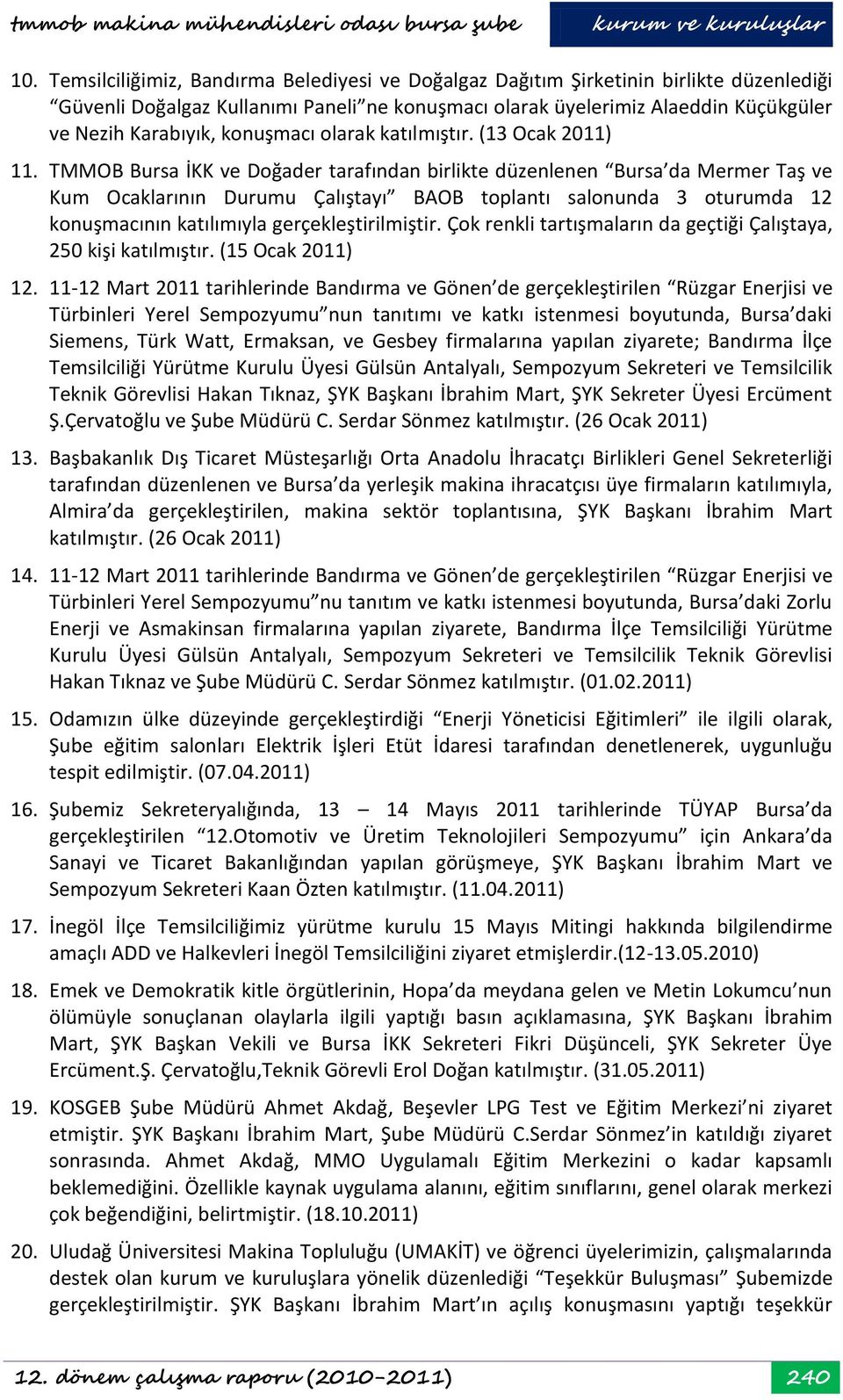 tmmob makina mühendisleri odası bursa şube

kurum ve kuruluşlar

10. Temsilciliğimiz, Bandırma Belediyesi ve Doğalgaz Dağıtım Şirketinin birlikte düzenlediği “Güvenli Doğalgaz Kullanımı Paneli”ne konuşmacı olarak üyelerimiz Alaeddin Küçükgüler ve Nezih Karabıyık, konuşmacı olarak katılmıştır. (13 Ocak 2011)

11. TMMOB Bursa İKK ve Doğader tarafından birlikte düzenlenen “Bursa’da Mermer Taş ve Kum Ocaklarının Durumu Çalıştayı” BAOB toplantı salonunda 3 oturumda 12 konuşmacının katılımıyla gerçekleştirilmiştir. Çok renkli tartışmaların da geçtiği Çalıştaya, 250 kişi katılmıştır. (15 Ocak 2011)

12. 11-12 Mart 2011 tarihlerinde Bandırma ve Gönen’de gerçekleştirilen “Rüzgar Enerjisi ve Türbinleri Yerel Sempozyumu”nun tanıtımı ve katkı istenmesi boyutunda, Bursa’daki Siemens, Türk Watt, Ermaksan, ve Gesbey firmalarına yapılan ziyarete; Bandırma İlçe Temsilciliği Yürütme Kurulu Üyesi Gülsün Antalyalı, Sempozyum Sekreteri ve Temsilcilik Teknik Görevlisi Hakan Tıknaz, ŞYK Başkanı İbrahim Mart, ŞYK Sekreter Üyesi Ercüment Ş.Çervatoğlu ve Şube Müdürü C. Serdar Sönmez katılmıştır. (26 Ocak 2011)

13. Başbakanlık Dış Ticaret Müsteşarlığı Orta Anadolu İhracatçı Birlikleri Genel Sekreterliği tarafından düzenlenen ve Bursa’da yerleşik makina ihracatçısı üye firmaların katılımıyla, Almira’da gerçekleştirilen, makina sektör toplantısına, ŞYK Başkanı İbrahim Mart katılmıştır. (26 Ocak 2011)

14. 11-12 Mart 2011 tarihlerinde Bandırma ve Gönen’de gerçekleştirilen “Rüzgar Enerjisi ve Türbinleri Yerel Sempozyumu”nu tanıtım ve katkı istenmesi boyutunda, Bursa’daki Zorlu Enerji ve Asmakinsan firmalarına yapılan ziyarete, Bandırma İlçe Temsilciliği Yürütme Kurulu Üyesi Gülsün Antalyalı, Sempozyum Sekreteri ve Temsilcilik Teknik Görevlisi Hakan Tıknaz ve Şube Müdürü C. Serdar Sönmez katılmıştır. (01.02.2011)

15. Odamızın ülke düzeyinde gerçekleştirdiği “Enerji Yöneticisi Eğitimleri” ile ilgili olarak, Şube eğitim salonları Elektrik İşleri Etüt İdaresi tarafından denetlenerek, uygunluğu tespit edilmiştir. (07.04.2011)

16. Şubemiz Sekreteryalığında, 13 – 14 Mayıs 2011 tarihlerinde TÜYAP Bursa’da gerçekleştirilen “12.Otomotiv ve Üretim Teknolojileri Sempozyumu” için Ankara’da Sanayi ve Ticaret Bakanlığından yapılan görüşmeye, ŞYK Başkanı İbrahim Mart ve Sempozyum Sekreteri Kaan Özten katılmıştır. (11.04.2011)

17. İnegöl İlçe Temsilciliğimiz yürütme kurulu 15 Mayıs Mitingi hakkında bilgilendirme amaçlı ADD ve Halkevleri İnegöl Temsilciliğini ziyaret etmişlerdir.(12-13.05.2010)

18. Emek ve Demokratik kitle örgütlerinin, Hopa’da meydana gelen ve Metin Lokumcu’nun ölümüyle sonuçlanan olaylarla ilgili yaptığı basın açıklamasına, ŞYK Başkanı İbrahim Mart, ŞYK Başkan Vekili ve Bursa İKK Sekreteri Fikri Düşünceli, ŞYK Sekreter Üye Ercüment.Ş. Çervatoğlu,Teknik Görevli Erol Doğan katılmıştır. (31.05.2011)

19. KOSGEB Şube Müdürü Ahmet Akdağ, Beşevler LPG Test ve Eğitim Merkezi’ni ziyaret etmiştir. ŞYK Başkanı İbrahim Mart, Şube Müdürü C.Serdar Sönmez’in katıldığı ziyaret sonrasında. Ahmet Akdağ, MMO Uygulamalı Eğitim Merkezini o kadar kapsamlı beklemediğini. Özellikle kaynak uygulama alanını, eğitim sınıflarını, genel olarak merkezi çok beğendiğini, belirtmiştir. (18.10.2011)

20. Uludağ Üniversitesi Makina Topluluğu (UMAKİT) ve öğrenci üyelerimizin, çalışmalarında destek olan kurum ve kuruluşlara yönelik düzenlediği “Teşekkür Buluşması” Şubemizde gerçekleştirilmiştir. ŞYK Başkanı İbrahim Mart’ın açılış konuşmasını yaptığı teşekkür

12. dönem çalışma raporu (2010-2011)

240